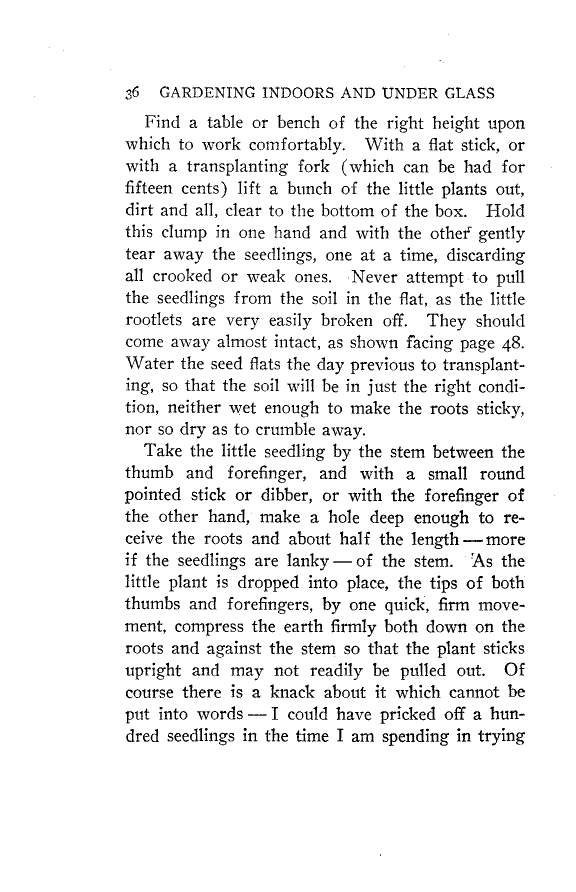 36 GARDENING INDOORS AND UNDER GLASS

Find a table or bench of the right height upon which to work comfortably. With a flat stick, or with a transplanting fork (which can be had for fifteen cents) lift a bunch of the little plants out, dirt and all, clear to the bottom of the box. Hold this clump in one hand and with the other gently tear away the seedlings, one at a time, discarding all crooked or weak ones. Never attempt to pull the seedlings from the soil in the flat, as the little rootlets are very easily broken off. They should come away almost intact, as shown facing page 48. Water the seed flats the day previous to transplanting, so that the soil will be in just the right condition, neither wet enough to make the roots sticky, nor so dry as to crumble away.

Take the little seedling by the stem between the thumb and forefinger, and with a small round pointed stick or dibber, or with the forefinger of the other hand, make a hole deep enough to receive the roots and about half the length — more if the seedlings are lanky — of the stem. As the little plant is dropped into place, the tips of both thumbs and forefingers, by one quick, firm movement, compress the earth firmly both down on the roots and against the stem so that the plant sticks upright and may not readily be pulled out. Of course there is a knack about it which cannot be put into words — I could have pricked off a hundred seedlings in the time I am spending in trying